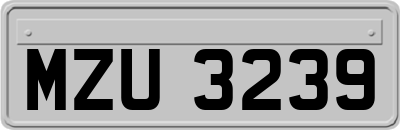 MZU 3239